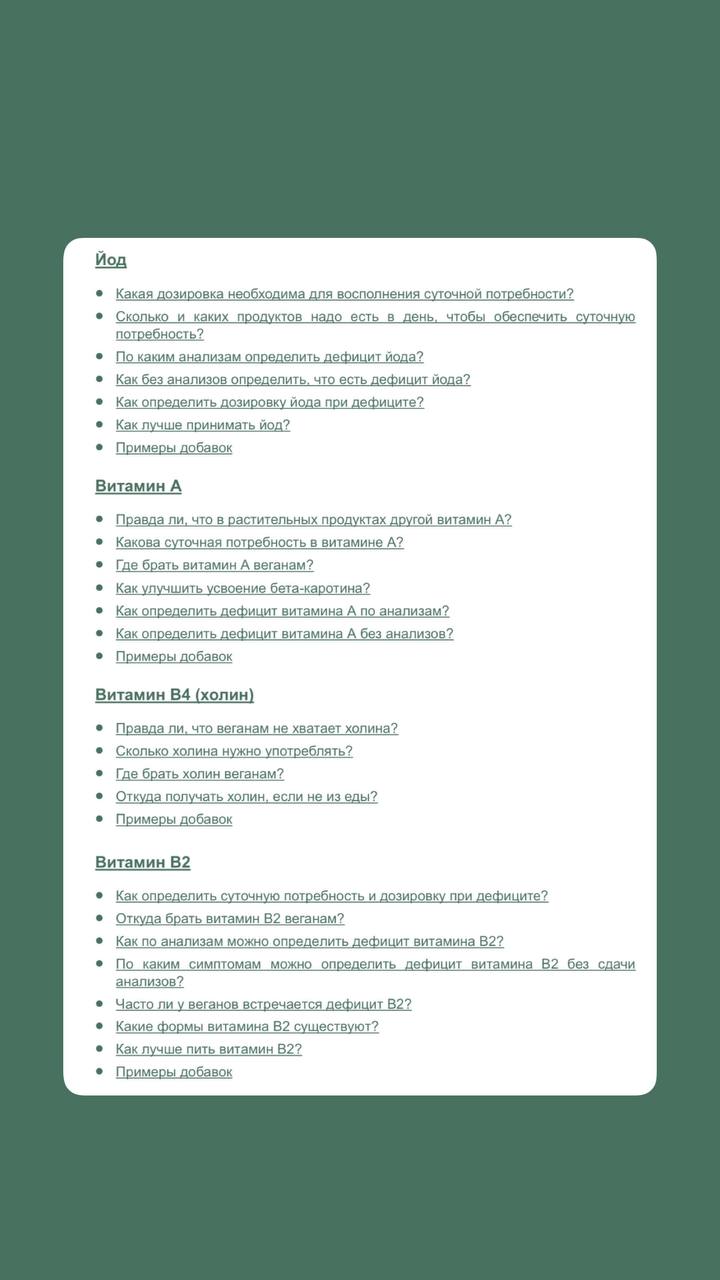 Йод

- Какая дозировка необходима для восполнения суточной потребности?
- Сколько и каких продуктов надо есть в день, чтобы обеспечить суточную потребность?
- По каким анализам определить дефицит йода?
- Как без анализов определить, что есть дефицит йода?
- Как определить дозировку йода при дефиците?
- Как лучше принимать йод?
- Примеры добавок

Витамин А

- Правда ли, что в растительных продуктах другой витамин А?
- Какова суточная потребность в витамине А?
- Где брать витамин А веганам?
- Как улучшить усвоение бета-каротина?
- Как определить дефицит витамина А по анализам?
- Как определить дефицит витамина А без анализов?
- Примеры добавок

Витамин В4 (холин)

- Правда ли, что веганам не хватает холина?
- Сколько холина нужно употреблять?
- Где брать холин веганам?
- Откуда получать холин, если не из еды?
- Примеры добавок

Витамин В2

- Как определить суточную потребность и дозировку при дефиците?
- Откуда брать витамин В2 веганам?
- Как по анализам можно определить дефицит витамина В2?
- По каким симптомам можно определить дефицит витамина В2 без сдачи анализов?
- Часто ли у веганов встречается дефицит В2?
- Какие формы витамина В2 существуют?
- Как лучше пить витамин В2?
- Примеры добавок